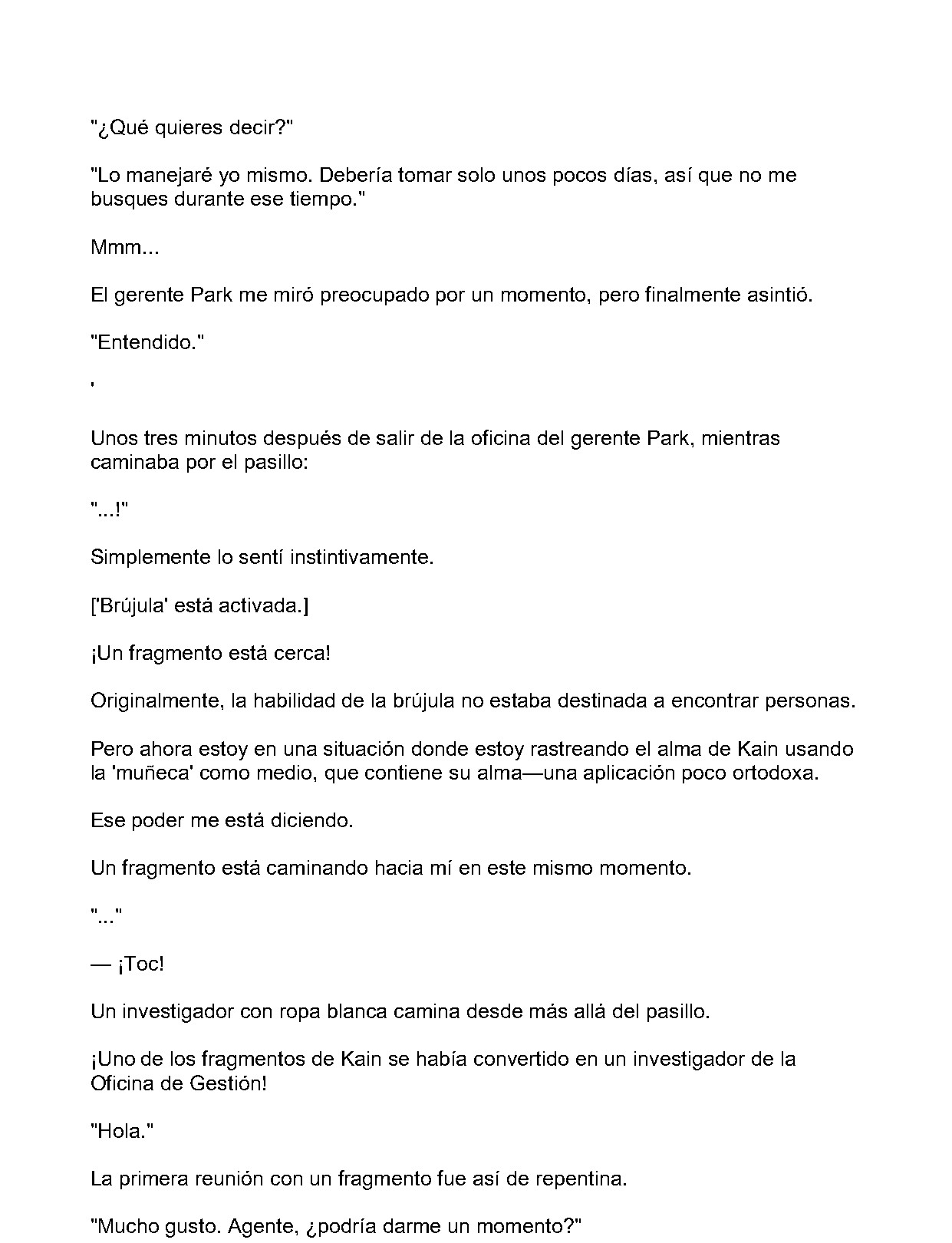 "¿Qué quieres decir?"

"Lo manejaré yo mismo. Debería tomar solo unos pocos días, así que no me busques durante ese tiempo."

Mmm...

El gerente Park me miró preocupado por un momento, pero finalmente asintió.

"Entendido."

'

Unos tres minutos después de salir de la oficina del gerente Park, mientras caminaba por el pasillo:

"...!"

Simplemente lo sentí instintivamente.

['Brújula' está activada.]

¡Un fragmento está cerca!

Originalmente, la habilidad de la brújula no estaba destinada a encontrar personas.

Pero ahora estoy en una situación donde estoy rastreando el alma de Kain usando la 'muñeca' como medio, que contiene su alma—una aplicación poco ortodoxa.

Ese poder me está diciendo.

Un fragmento está caminando hacia mí en este mismo momento.

"..."

— ¡Toc!

Un investigador con ropa blanca camina desde más allá del pasillo.

¡Uno de los fragmentos de Kain se había convertido en un investigador de la Oficina de Gestión!

"Hola."

La primera reunión con un fragmento fue así de repentina.

"Mucho gusto. Agente, ¿podría darme un momento?"